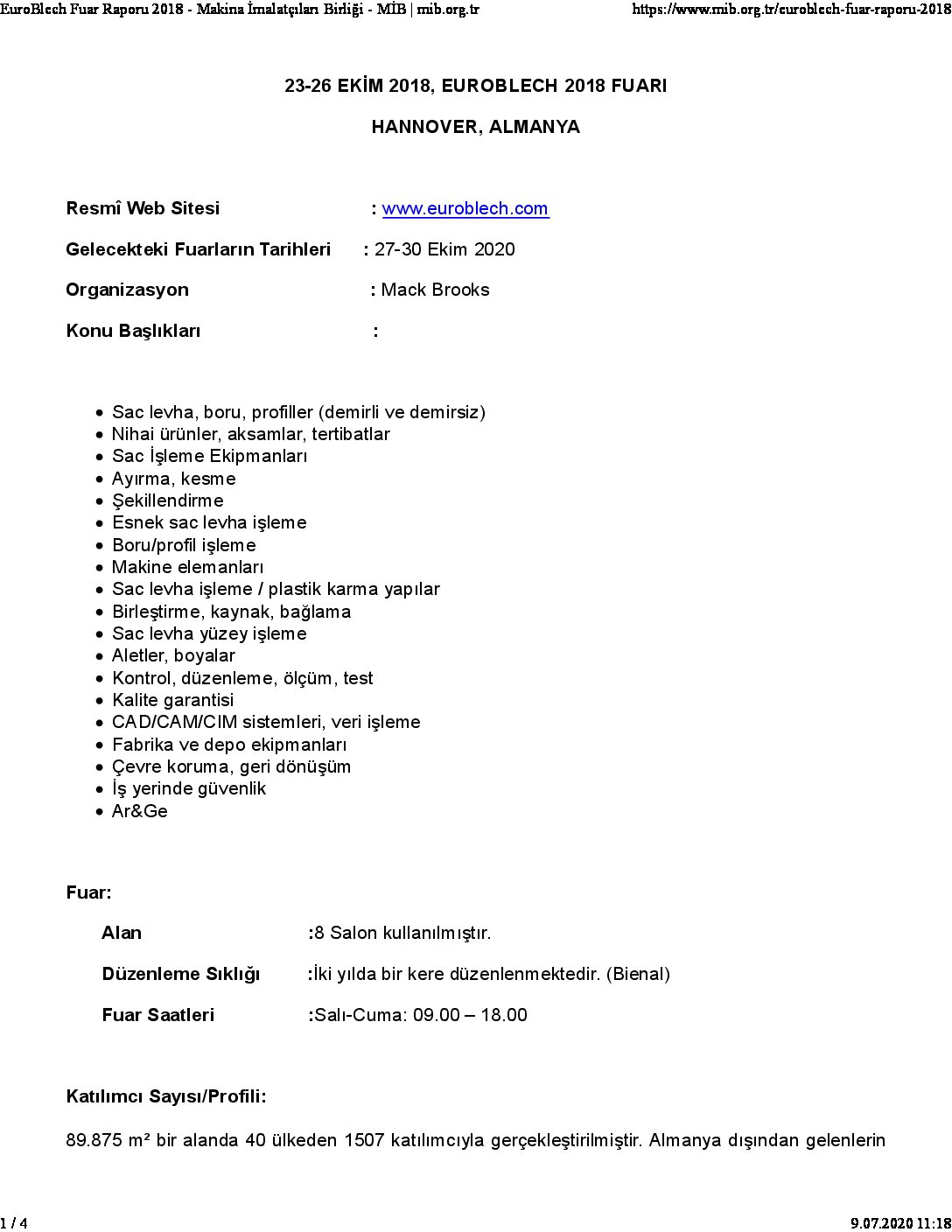 EuroBlech Fuar Raporu 2018 - Makina İmalatçıları Birliği - MİB | mib.org.tr https://www.mib.org.tr/euroblech-fuar-raporu-2018

23-26 EKİM 2018, EUROBLECH 2018 FUARI

HANNOVER, ALMANYA

Resmî Web Sitesi : www.euroblech.com

Gelecekteki Fuarların Tarihleri : 27-30 Ekim 2020

Organizasyon : Mack Brooks

Konu Başlıkları :

• Sac levha, boru, profiller (demirli ve demirsiz)
• Nihai ürünler, aksamlar, tertibatlar
• Sac İşleme Ekipmanları
• Ayırma, kesme
• Şekillendirme
• Esnek sac levha işleme
• Boru/profil işleme
• Makine elemanları
• Sac levha işleme / plastik karma yapılar
• Birleştirme, kaynak, bağlama
• Sac levha yüzey işleme
• Aletler, boyalar
• Kontrol, düzenleme, ölçüm, test
• Kalite garantisi
• CAD/CAM/CIM sistemleri, veri işleme
• Fabrika ve depo ekipmanları
• Çevre koruma, geri dönüşüm
• İş yerinde güvenlik
• Ar&Ge

Fuar:

Alan :8 Salon kullanılmıştır.

Düzenleme Sıklığı :İki yılda bir kere düzenlenmektedir. (Bienal)

Fuar Saatleri :Salı-Cuma: 09.00 – 18.00

Katılımcı Sayısı/Profili:

89.875 m² bir alanda 40 ülkeden 1507 katılımcıyla gerçekleştirilmiştir. Almanya dışından gelenlerin

1 / 4 9.07.2020 11:18